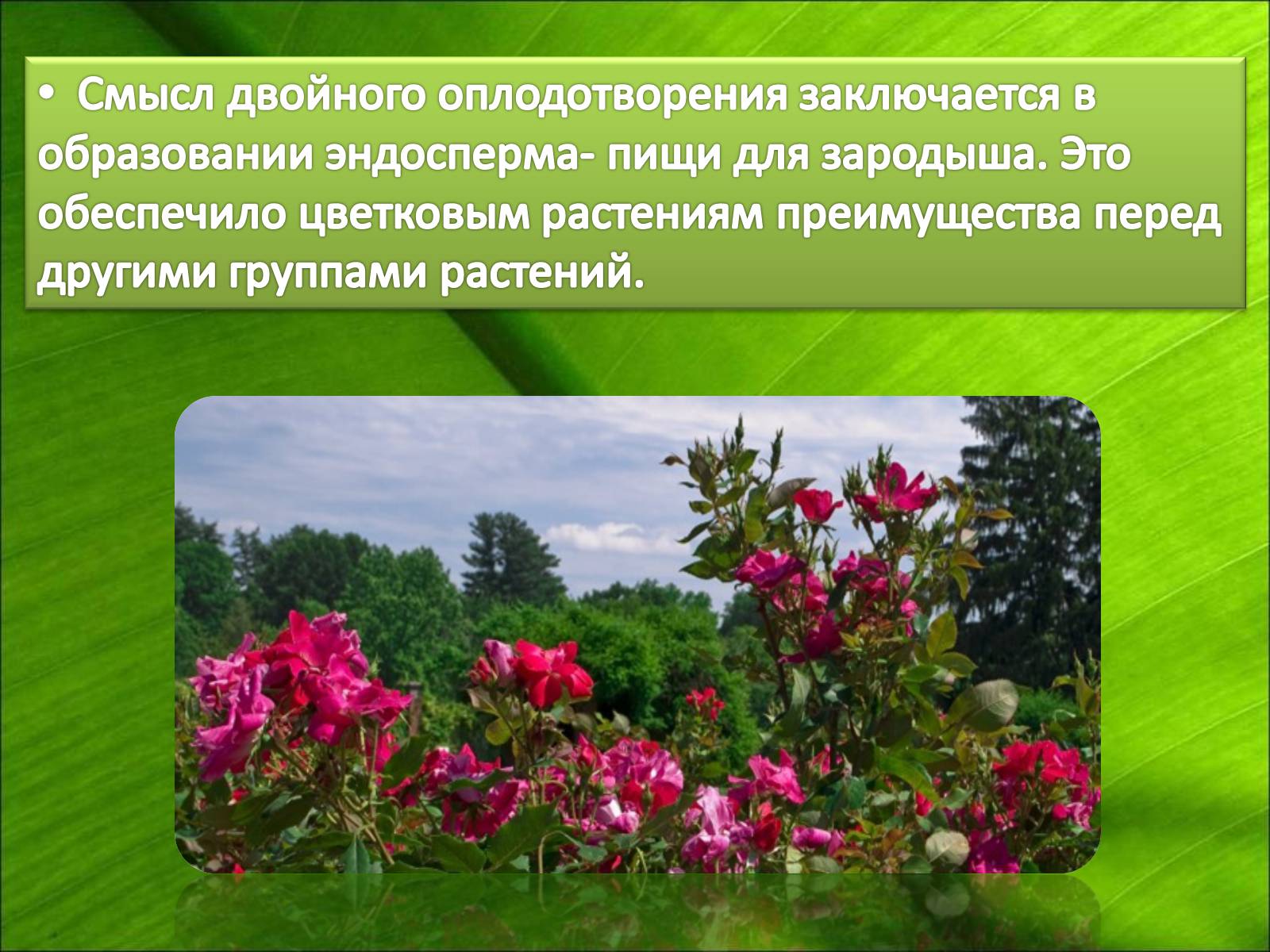 • Смысл двойного оплодотворения заключается в образовании эндосперма- пищи для зародыша. Это обеспечило цветковым растениям преимущества перед другими группами растений.